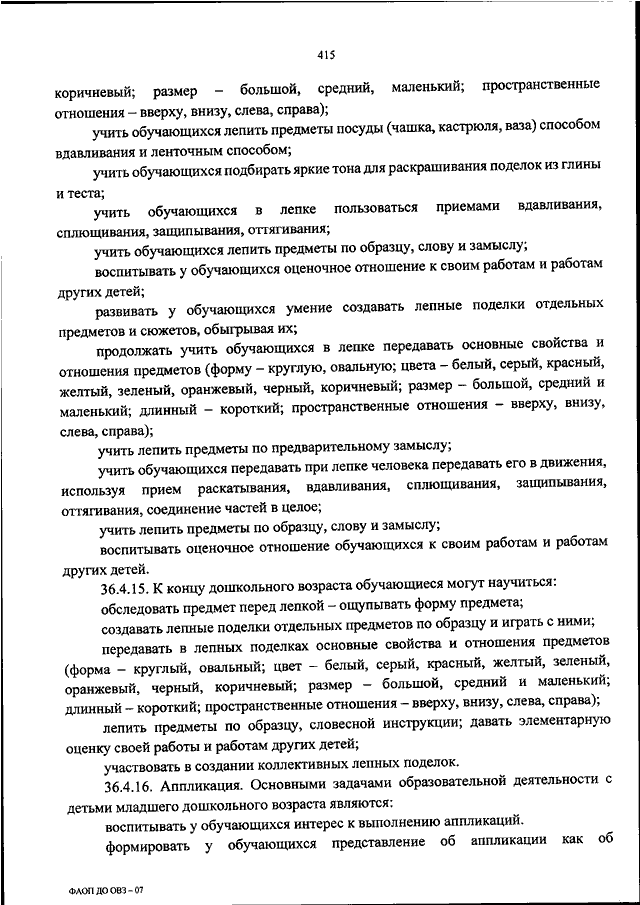 415

коричневый; размер – большой, средний, маленький; пространственные отношения – вверху, внизу, слева, справа);

учить обучающихся лепить предметы посуды (чашка, кастрюля, ваза) способом вдавливания и ленточным способом;

учить обучающихся подбирать яркие тона для раскрашивания поделок из глины и теста;

учить обучающихся в лепке пользоваться приемами вдавливания, сплющивания, защипывания, оттягивания;

учить обучающихся лепить предметы по образцу, слову и замыслу;

воспитывать у обучающихся оценочное отношение к своим работам и работам других детей;

развивать у обучающихся умение создавать лепные поделки отдельных предметов и сюжетов, обыгрывая их;

продолжать учить обучающихся в лепке передавать основные свойства и отношения предметов (форму – круглую, овальную; цвета – белый, серый, красный, желтый, зеленый, оранжевый, черный, коричневый; размер – большой, средний и маленький; длинный – короткий; пространственные отношения – вверху, внизу, слева, справа);

учить лепить предметы по предварительному замыслу;

учить обучающихся передавать при лепке человека передавать его в движения, используя прием раскатывания, вдавливания, сплющивания, защипывания, оттягивания, соединение частей в целое;

учить лепить предметы по образцу, слову и замыслу;

воспитывать оценочное отношение обучающихся к своим работам и работам других детей.

36.4.15. К концу дошкольного возраста обучающиеся могут научиться:

обследовать предмет перед лепкой – ощупывать форму предмета;

создавать лепные поделки отдельных предметов по образцу и играть с ними;

передавать в лепных поделках основные свойства и отношения предметов (форма – круглый, овальный; цвет – белый, серый, красный, желтый, зеленый, оранжевый, черный, коричневый; размер – большой, средний и маленький; длинный – короткий; пространственные отношения – вверху, внизу, слева, справа);

лепить предметы по образцу, словесной инструкции; давать элементарную оценку своей работы и работам других детей;

участвовать в создании коллективных лепных поделок.

36.4.16. Аппликация. Основными задачами образовательной деятельности с детьми младшего дошкольного возраста являются:

воспитывать у обучающихся интерес к выполнению аппликаций.

формировать у обучающихся представление об аппликации как об

ФАОП ДО ОВЗ – 07